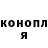 конопл
я